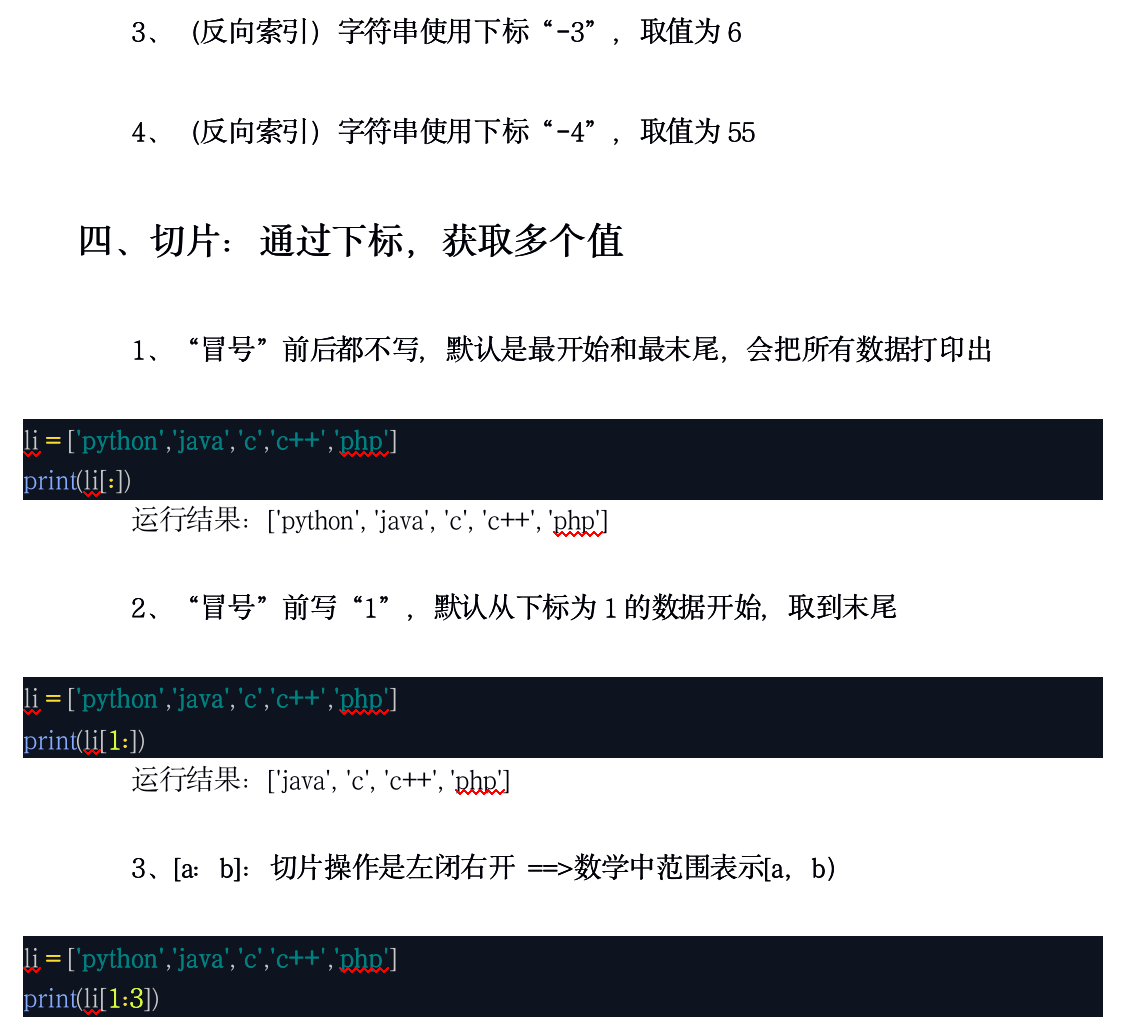 3、（反向索引）字符串使用下标“-3”，取值为6

4、（反向索引）字符串使用下标“-4”，取值为55

四、切片：通过下标，获取多个值

1、“冒号”前后都不写，默认是最开始和最末尾，会把所有数据打印出

li = ['python','java','c','c++','php']
print(li[:])

运行结果：['python', 'java', 'c', 'c++', 'php']

2、“冒号”前写“1”，默认从下标为1的数据开始，取到末尾

li = ['python','java','c','c++','php']
print(li[1:])

运行结果：['java', 'c', 'c++', 'php']

3、[a：b]：切片操作是左闭右开 ==>数学中范围表示[a，b)

li = ['python','java','c','c++','php']
print(li[1:3])